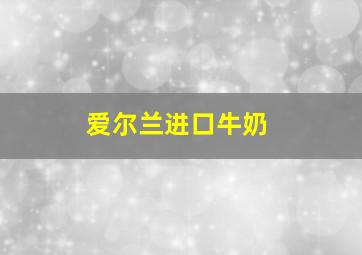 爱尔兰进口牛奶